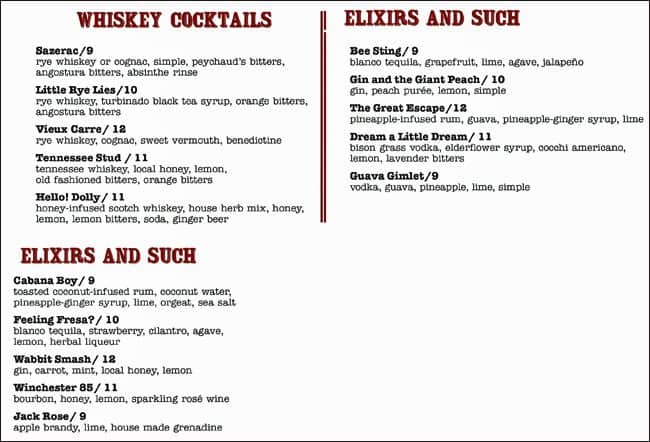 WHISKEY COCKTAILS

Sazerac/9
rye whiskey or cognac, simple, peychaud's bitters, angostura bitters, absinthe rinse

Little Rye Lies/10
rye whiskey, turbinado black tea syrup, orange bitters, angostura bitters

Vieux Carre/ 12
rye whiskey, cognac, sweet vermouth, benedictine

Tennessee Stud / 11
tennessee whiskey, local honey, lemon, old fashioned bitters, orange bitters

Hello! Dolly/ 11
honey-infused scotch whiskey, house herb mix, honey, lemon, lemon bitters, soda, ginger beer

ELIXIRS AND SUCH

Cabana Boy/ 9
toasted coconut-infused rum, coconut water, pineapple-ginger syrup, lime, orgeat, sea salt

Feeling Fresa?/ 10
blanco tequila, strawberry, cilantro, agave, lemon, herbal liqueur

Wabbit Smash/ 12
gin, carrot, mint, local honey, lemon

Winchester 85/ 11
bourbon, honey, lemon, sparkling rosé wine

Jack Rose/ 9
apple brandy, lime, house made grenadine

ELIXIRS AND SUCH

Bee Sting/ 9
blanco tequila, grapefruit, lime, agave, jalapeño

Gin and the Giant Peach/ 10
gin, peach purée, lemon, simple

The Great Escape/12
pineapple-infused rum, guava, pineapple-ginger syrup, lime

Dream a Little Dream/ 11
bison grass vodka, elderflower syrup, cocchi americano, lemon, lavender bitters

Guava Gimlet/9
vodka, guava, pineapple, lime, simple